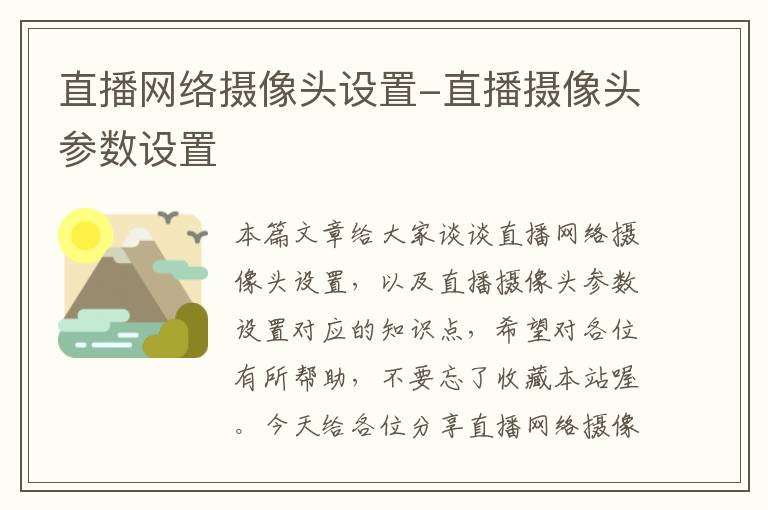 直播网络摄像头设置-直播摄像头参数设置

本篇文章给大家谈谈直播网络摄像头设置，以及直播摄像头参数设置对应的知识点，希望对各位有所帮助，不要忘了收藏本站喔。今天给各位分享直播网络摄像